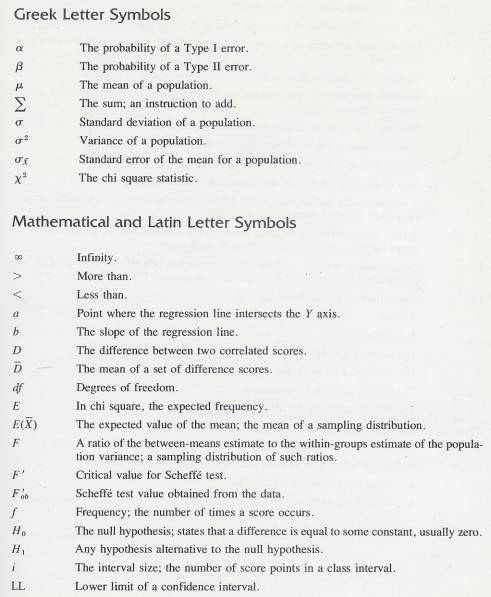 Greek Letter Symbols

| | |
|---|---|
| $\alpha$ | The probability of a Type I error. |
| $\beta$ | The probability of a Type II error. |
| $\mu$ | The mean of a population. |
| $\sum$ | The sum; an instruction to add. |
| $\sigma$ | Standard deviation of a population. |
| $\sigma^2$ | Variance of a population. |
| $\sigma_{\bar{X}}$ | Standard error of the mean for a population. |
| $\chi^2$ | The chi square statistic. |

Mathematical and Latin Letter Symbols

| | |
|---|---|
| $\infty$ | Infinity. |
| $>$ | More than. |
| $<$ | Less than. |
| $a$ | Point where the regression line intersects the $Y$ axis. |
| $b$ | The slope of the regression line. |
| $D$ | The difference between two correlated scores. |
| $\bar{D}$ | The mean of a set of difference scores. |
| $df$ | Degrees of freedom. |
| $E$ | In chi square, the expected frequency. |
| $E(\bar{X})$ | The expected value of the mean; the mean of a sampling distribution. |
| $F$ | A ratio of the between-means estimate to the within-groups estimate of the population variance; a sampling distribution of such ratios. |
| $F'$ | Critical value for Scheffé test. |
| $F'_{ob}$ | Scheffé test value obtained from the data. |
| $f$ | Frequency; the number of times a score occurs. |
| $H_0$ | The null hypothesis; states that a difference is equal to some constant, usually zero. |
| $H_1$ | Any hypothesis alternative to the null hypothesis. |
| $i$ | The interval size; the number of score points in a class interval. |
| LL | Lower limit of a confidence interval. |